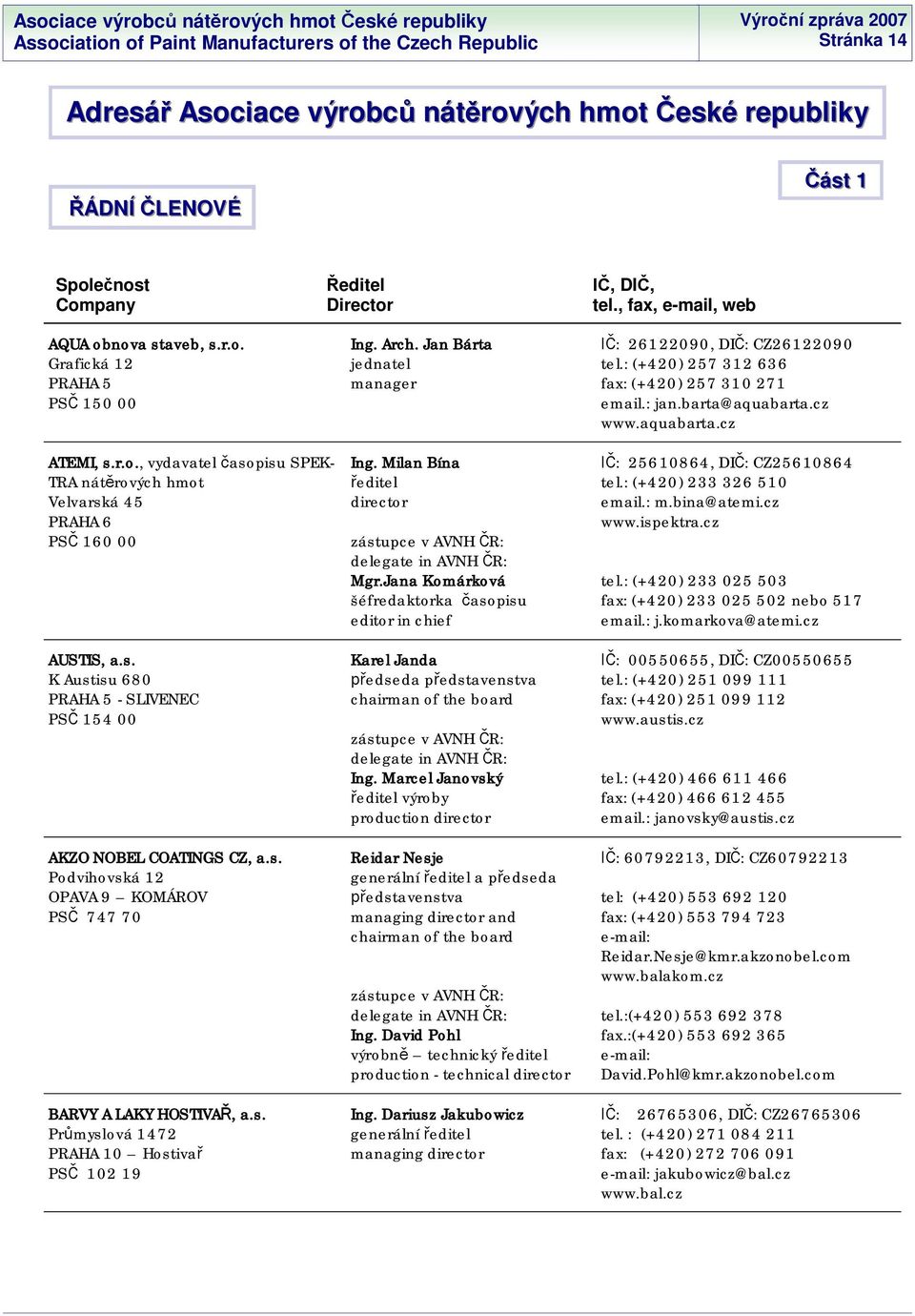 Asociace výrobců nátěrových hmot České republiky
Association of Paint Manufacturers of the Czech Republic

Výroční zpráva 2007
Stránka 14

Adresář Asociace výrobců nátěrových hmot České republiky

Část 1

ŘÁDNÍ ČLENOVÉ

| Společnost Company | Ředitel Director | IČ, DIČ, tel., fax, e-mail, web |
|---|---|---|
| AQUA obnova staveb, s.r.o. Grafická 12 PRAHA 5 PSČ 150 00 | Ing. Arch. Jan Bárta jednatel manager | IČ: 26122090, DIČ: CZ26122090 tel.: (+420) 257 312 636 fax: (+420) 257 310 271 email.: jan.barta@aquabarta.cz www.aquabarta.cz |
| ATEMI, s.r.o., vydavatel časopisu SPEKTRA nátěrových hmot Velvarská 45 PRAHA 6 PSČ 160 00 | Ing. Milan Bína ředitel director zástupce v AVNH ČR: delegate in AVNH ČR: Mgr.Jana Komárková šéfredaktorka časopisu editor in chief | IČ: 25610864, DIČ: CZ25610864 tel.: (+420) 233 326 510 email.: m.bina@atemi.cz www.ispektra.cz tel.: (+420) 233 025 503 fax: (+420) 233 025 502 nebo 517 email.: j.komarkova@atemi.cz |
| AUSTIS, a.s. K Austisu 680 PRAHA 5 - SLIVENEC PSČ 154 00 | Karel Janda předseda představenstva chairman of the board zástupce v AVNH ČR: delegate in AVNH ČR: Ing. Marcel Janovský ředitel výroby production director | IČ: 00550655, DIČ: CZ00550655 tel.: (+420) 251 099 111 fax: (+420) 251 099 112 www.austis.cz tel.: (+420) 466 611 466 fax: (+420) 466 612 455 email.: janovsky@austis.cz |
| AKZO NOBEL COATINGS CZ, a.s. Podvihovská 12 OPAVA 9 – KOMÁROV PSČ 747 70 | Reidar Nesje generální ředitel a předseda představenstva managing director and chairman of the board zástupce v AVNH ČR: delegate in AVNH ČR: Ing. David Pohl výrobně – technický ředitel production - technical director | IČ: 60792213, DIČ: CZ60792213 tel: (+420) 553 692 120 fax: (+420) 553 794 723 e-mail: Reidar.Nesje@kmr.akzonobel.com www.balakom.cz tel.:(+420) 553 692 378 fax.:(+420) 553 692 365 e-mail: David.Pohl@kmr.akzonobel.com |
| BARVY A LAKY HOSTIVAŘ, a.s. Průmyslová 1472 PRAHA 10 – Hostivař PSČ 102 19 | Ing. Dariusz Jakubowicz generální ředitel managing director | IČ: 26765306, DIČ: CZ26765306 tel. : (+420) 271 084 211 fax: (+420) 272 706 091 e-mail: jakubowicz@bal.cz www.bal.cz |